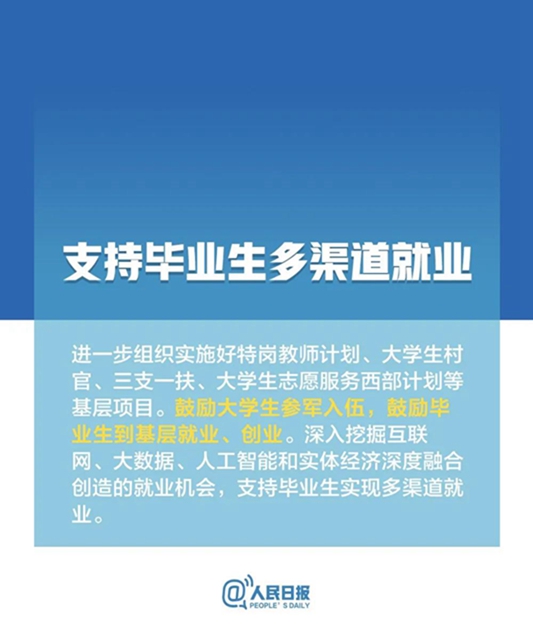 支持毕业生多渠道就业

进一步组织实施好特岗教师计划、大学生村官、三支一扶、大学生志愿服务西部计划等基层项目。鼓励大学生参军入伍，鼓励毕业生到基层就业、创业。深入挖掘互联网、大数据、人工智能和实体经济深度融合创造的就业机会，支持毕业生实现多渠道就业。

@人民日报
PEOPLE' S DAILY